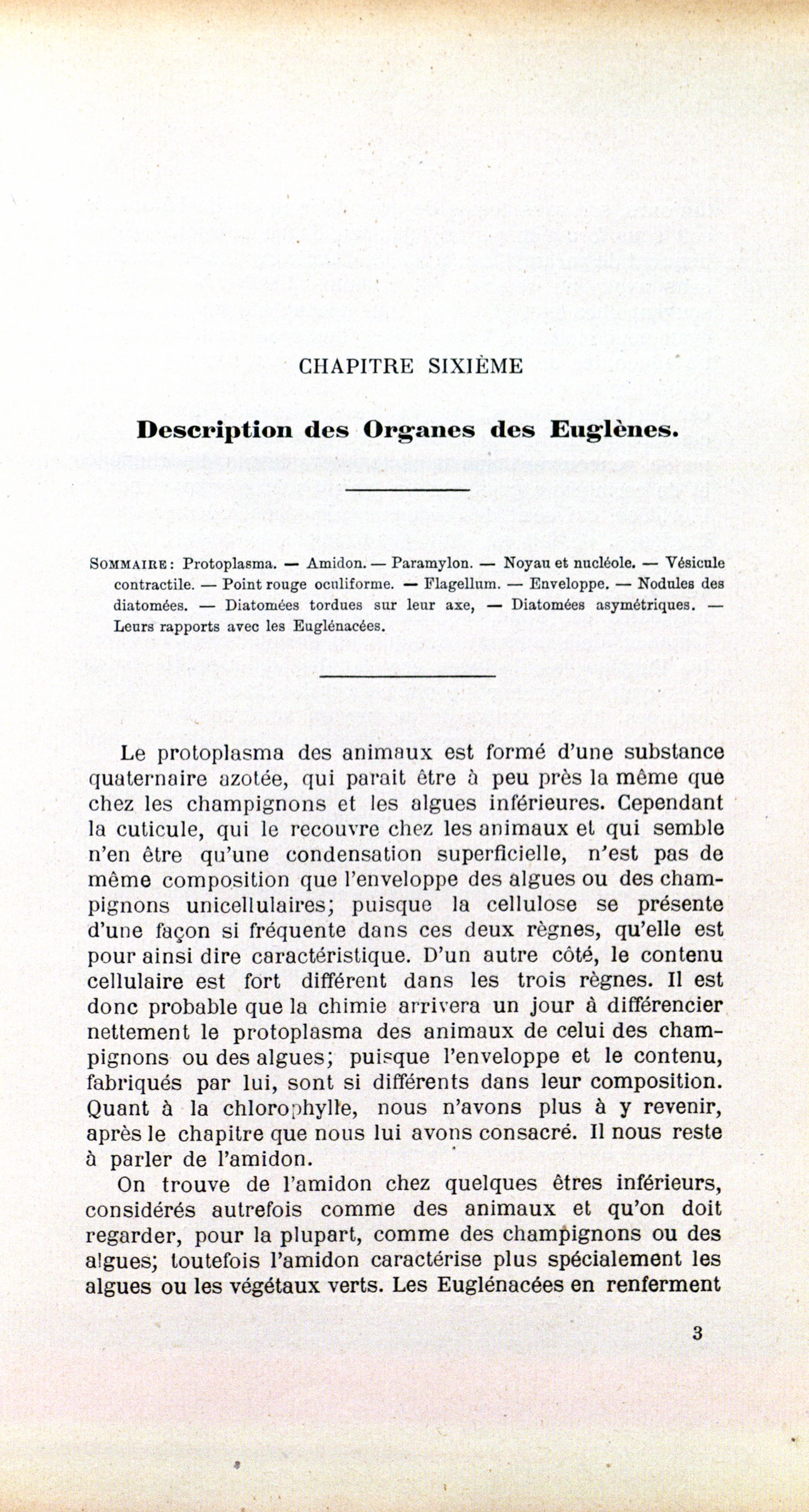 CHAPITRE SIXIÈME

Description des Organes des Euglènes.

SOMMAIRE : Protoplasma. — Amidon. — Paramylon. — Noyau et nucléole. — Vésicule contractile. — Point rouge oculiforme. — Flagellum. — Enveloppe. — Nodules des diatomées. — Diatomées tordues sur leur axe, — Diatomées asymétriques. — Leurs rapports avec les Euglénacées.

Le protoplasma des animaux est formé d'une substance quaternaire azotée, qui parait être à peu près la même que chez les champignons et les algues inférieures. Cependant la cuticule, qui le recouvre chez les animaux et qui semble n'en être qu'une condensation superficielle, n'est pas de même composition que l'enveloppe des algues ou des champignons unicellulaires; puisque la cellulose se présente d'une façon si fréquente dans ces deux règnes, qu'elle est pour ainsi dire caractéristique. D'un autre côté, le contenu cellulaire est fort différent dans les trois règnes. Il est donc probable que la chimie arrivera un jour à différencier nettement le protoplasma des animaux de celui des champignons ou des algues; puisque l'enveloppe et le contenu, fabriqués par lui, sont si différents dans leur composition. Quant à la chlorophylle, nous n'avons plus à y revenir, après le chapitre que nous lui avons consacré. Il nous reste à parler de l'amidon.

On trouve de l'amidon chez quelques êtres inférieurs, considérés autrefois comme des animaux et qu'on doit regarder, pour la plupart, comme des champignons ou des algues; toutefois l'amidon caractérise plus spécialement les algues ou les végétaux verts. Les Euglénacées en renferment

3